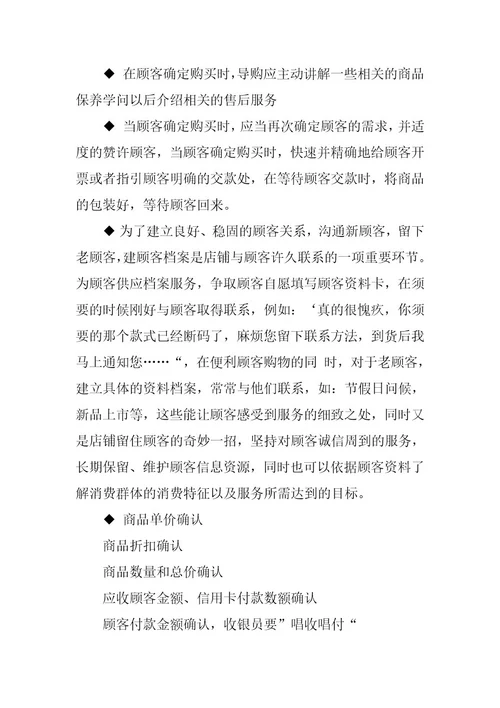 ◆ 在顾客确定购买时，导购应主动讲解一些相关的商品保养学问以后介绍相关的售后服务

◆ 当顾客确定购买时，应当再次确定顾客的需求，并适度的赞许顾客，当顾客确定购买时，快速并精确地给顾客开票或者指引顾客明确的交款处，在等待顾客交款时，将商品的包装好，等待顾客回来。

◆ 为了建立良好、稳固的顾客关系，沟通新顾客，留下老顾客，建顾客档案是店铺与顾客许久联系的一项重要环节。为顾客供应档案服务，争取顾客自愿填写顾客资料卡，在须要的时候刚好与顾客取得联系，例如：‘真的很愧疚，你须要的那个款式已经断码了，麻烦您留下联系方法，到货后我马上通知您……“，在便利顾客购物的同 时，对于老顾客，建立具体的资料档案，常常与他们联系，如：节假日问候，新品上市等，这些能让顾客感受到服务的细致之处，同时又是店铺留住顾客的奇妙一招，坚持对顾客诚信周到的服务，长期保留、维护顾客信息资源，同时也可以依据顾客资料了解消费群体的消费特征以及服务所需达到的目标。

◆ 商品单价确认

商品折扣确认

商品数量和总价确认

应收顾客金额、信用卡付款数额确认

顾客付款金额确认，收银员要”唱收唱付“